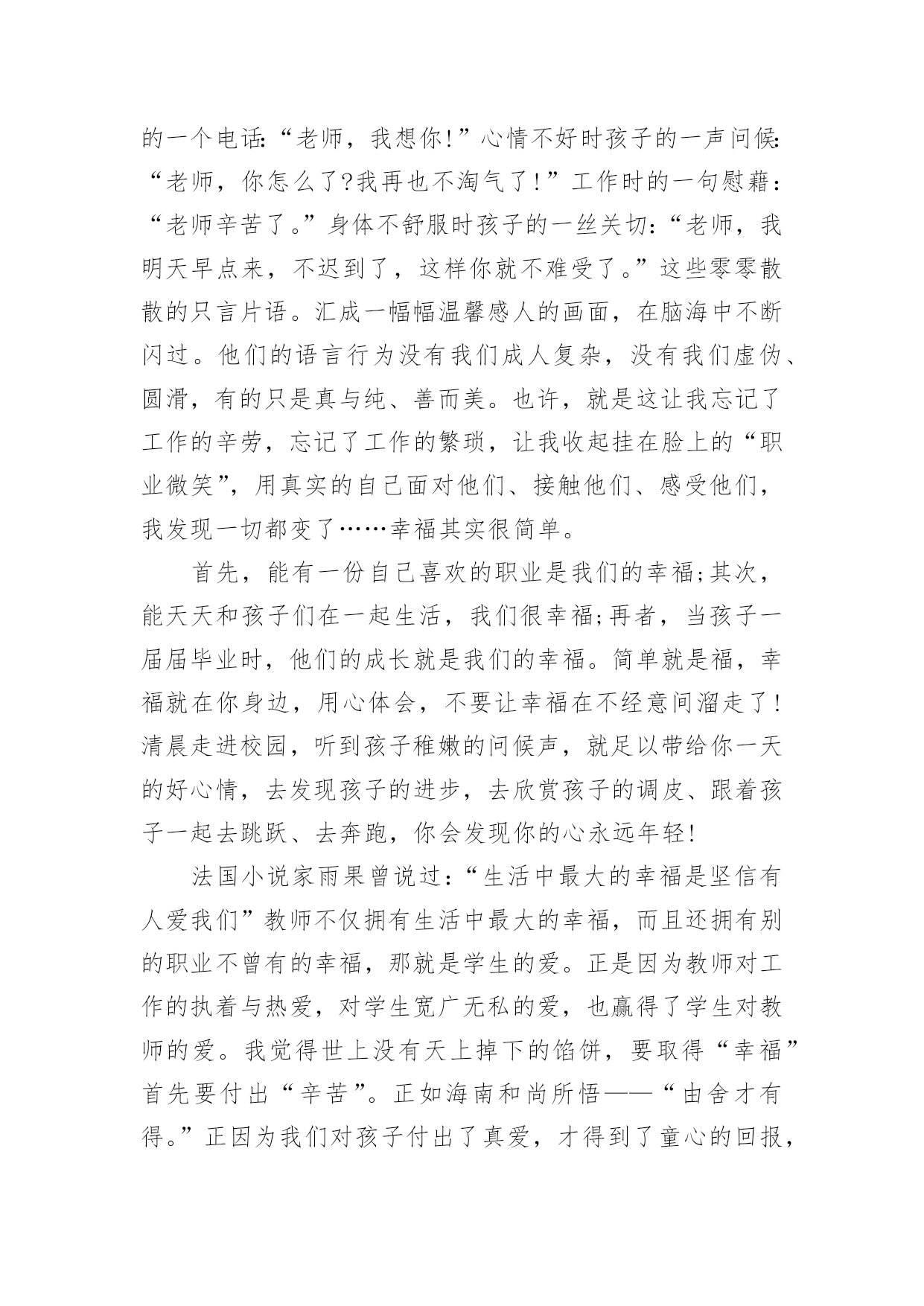 的一个电话:“老师，我想你!”心情不好时孩子的一声问候:“老师，你怎么了?我再也不淘气了!”工作时的一句慰藉：“老师辛苦了。”身体不舒服时孩子的一丝关切:“老师，我明天早点来，不迟到了，这样你就不难受了。”这些零零散散的只言片语。汇成一幅幅温馨感人的画面，在脑海中不断闪过。他们的语言行为没有我们成人复杂，没有我们虚伪、圆滑，有的只是真与纯、善而美。也许，就是这让我忘记了工作的辛劳，忘记了工作的繁琐，让我收起挂在脸上的“职业微笑”，用真实的自己面对他们、接触他们、感受他们，我发现一切都变了……幸福其实很简单。

首先，能有一份自己喜欢的职业是我们的幸福;其次，能天天和孩子们在一起生活，我们很幸福;再者，当孩子一届届毕业时，他们的成长就是我们的幸福。简单就是福，幸福就在你身边，用心体会，不要让幸福在不经意间溜走了!清晨走进校园，听到孩子稚嫩的问候声，就足以带给你一天的好心情，去发现孩子的进步，去欣赏孩子的调皮、跟着孩子一起去跳跃、去奔跑，你会发现你的心永远年轻!

法国小说家雨果曾说过:“生活中最大的幸福是坚信有人爱我们”教师不仅拥有生活中最大的幸福，而且还拥有别的职业不曾有的幸福，那就是学生的爱。正是因为教师对工作的执着与热爱，对学生宽广无私的爱，也赢得了学生对教师的爱。我觉得世上没有天上掉下的馅饼，要取得“幸福”首先要付出“辛苦”。正如海南和尚所悟——“由舍才有得。”正因为我们对孩子付出了真爱，才得到了童心的回报，